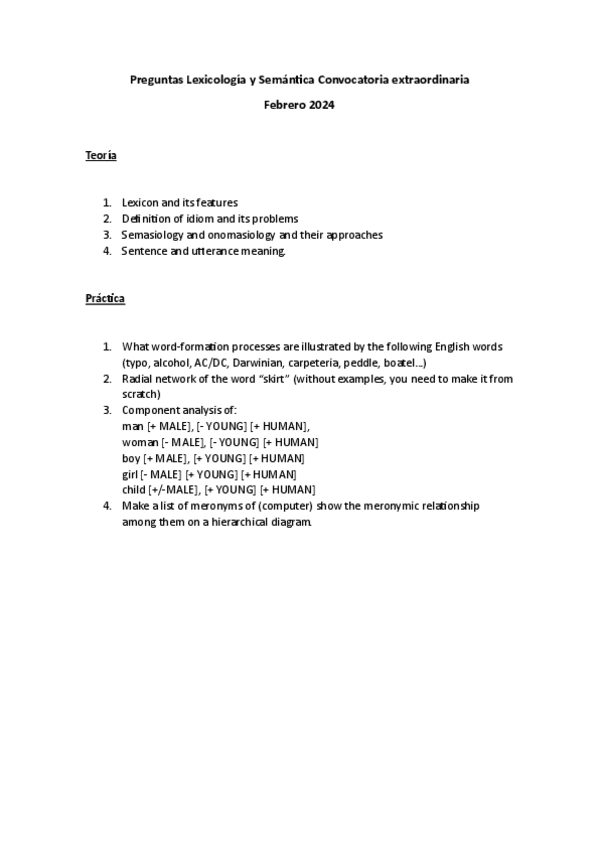 Preguntas Lexicología y Semántica Convocatoria extraordinaria

Febrero 2024

Teoría

1. Lexicon and its features
2. Definition of idiom and its problems
3. Semasiology and onomasiology and their approaches
4. Sentence and utterance meaning.

Práctica

1. What word-formation processes are illustrated by the following English words (typo, alcohol, AC/DC, Darwinian, carpeteria, peddle, boatel...)
2. Radial network of the word "skirt" (without examples, you need to make it from scratch)
3. Component analysis of:
man [+ MALE], [- YOUNG] [+ HUMAN],
woman [- MALE], [- YOUNG] [+ HUMAN]
boy [+ MALE], [+ YOUNG] [+ HUMAN]
girl [- MALE] [+ YOUNG] [+ HUMAN]
child [+/-MALE], [+ YOUNG] [+ HUMAN]
4. Make a list of meronyms of (computer) show the meronymic relationship among them on a hierarchical diagram.